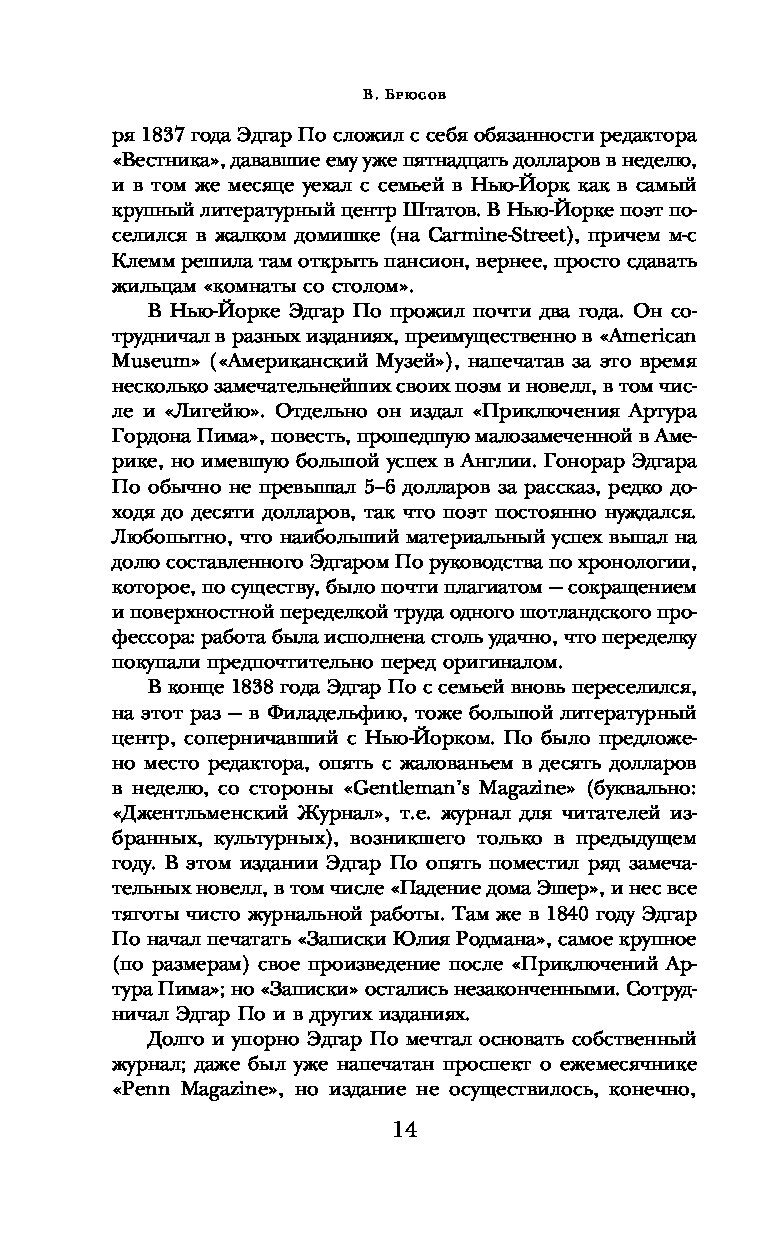 В. Брюсов

ря 1837 года Эдгар По сложил с себя обязанности редактора «Вестника», дававшие ему уже пятнадцать долларов в неделю, и в том же месяце уехал с семьей в Нью-Йорк как в самый крупный литературный центр Штатов. В Нью-Йорке поэт поселился в жалком домишке (на Carmine-Street), причем м-с Клемм решила там открыть пансион, вернее, просто сдавать жильцам «комнаты со столом».

В Нью-Йорке Эдгар По прожил почти два года. Он сотрудничал в разных изданиях, преимущественно в «American Museum» («Американский Музей»), напечатав за это время несколько замечательнейших своих поэм и новелл, в том числе и «Лигейю». Отдельно он издал «Приключения Артура Гордона Пима», повесть, прошедшую малозамеченной в Америке, но имевшую большой успех в Англии. Гонорар Эдгара По обычно не превышал 5–6 долларов за рассказ, редко доходя до десяти долларов, так что поэт постоянно нуждался. Любопытно, что наибольший материальный успех выпал на долю составленного Эдгаром По руководства по хронологии, которое, по существу, было почти плагиатом — сокращением и поверхностной переделкой труда одного шотландского профессора: работа была исполнена столь удачно, что переделку покупали предпочтительно перед оригиналом.

В конце 1838 года Эдгар По с семьей вновь переселился, на этот раз — в Филадельфию, тоже большой литературный центр, соперничавший с Нью-Йорком. По было предложено место редактора, опять с жалованьем в десять долларов в неделю, со стороны «Gentleman's Magazine» (буквально: «Джентльменский Журнал», т.е. журнал для читателей избранных, культурных), возникшего только в предыдущем году. В этом издании Эдгар По опять поместил ряд замечательных новелл, в том числе «Падение дома Эшер», и нес все тяготы чисто журнальной работы. Там же в 1840 году Эдгар По начал печатать «Записки Юлия Родмана», самое крупное (по размерам) свое произведение после «Приключений Артура Пима»; но «Записки» остались незаконченными. Сотрудничал Эдгар По и в других изданиях.

Долго и упорно Эдгар По мечтал основать собственный журнал; даже был уже напечатан проспект о ежемесячнике «Penn Magazine», но издание не осуществилось, конечно,

14